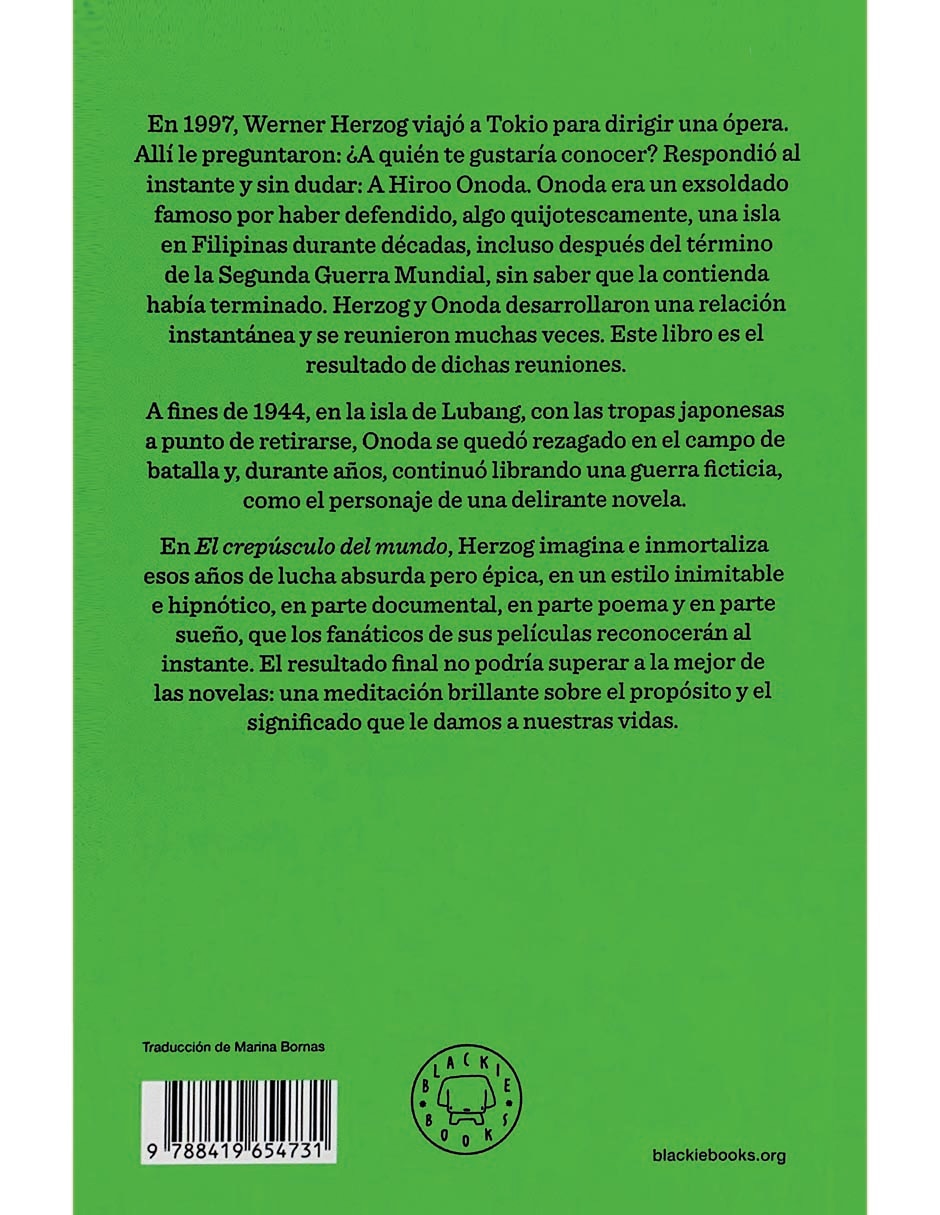 En 1997, Werner Herzog viajó a Tokio para dirigir una ópera. Allí le preguntaron: ¿A quién te gustaría conocer? Respondió al instante y sin dudar: A Hiroo Onoda. Onoda era un exsoldado famoso por haber defendido, algo quijotescamente, una isla en Filipinas durante décadas, incluso después del término de la Segunda Guerra Mundial, sin saber que la contienda había terminado. Herzog y Onoda desarrollaron una relación instantánea y se reunieron muchas veces. Este libro es el resultado de dichas reuniones.

A fines de 1944, en la isla de Lubang, con las tropas japonesas a punto de retirarse, Onoda se quedó rezagado en el campo de batalla y, durante años, continuó librando una guerra ficticia, como el personaje de una delirante novela.

En El crepúsculo del mundo, Herzog imagina e inmortaliza esos años de lucha absurda pero épica, en un estilo inimitable e hipnótico, en parte documental, en parte poema y en parte sueño, que los fanáticos de sus películas reconocerán al instante. El resultado final no podría superar a la mejor de las novelas: una meditación brillante sobre el propósito y el significado que le damos a nuestras vidas.

Traducción de Marina Bornas

9 788419 654731

BLACKIE BOOKS

blackiebooks.org